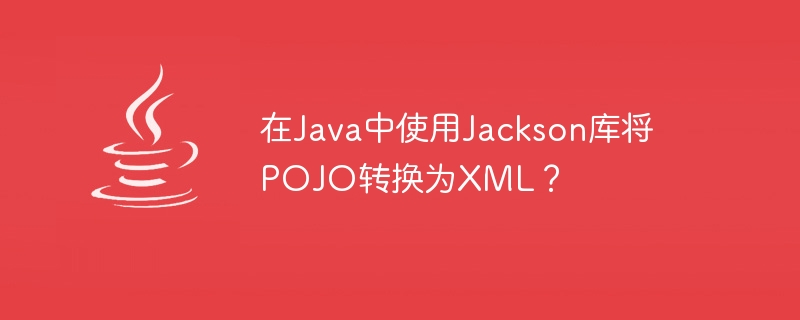 在Java中使用Jackson库将POJO转换为XML？